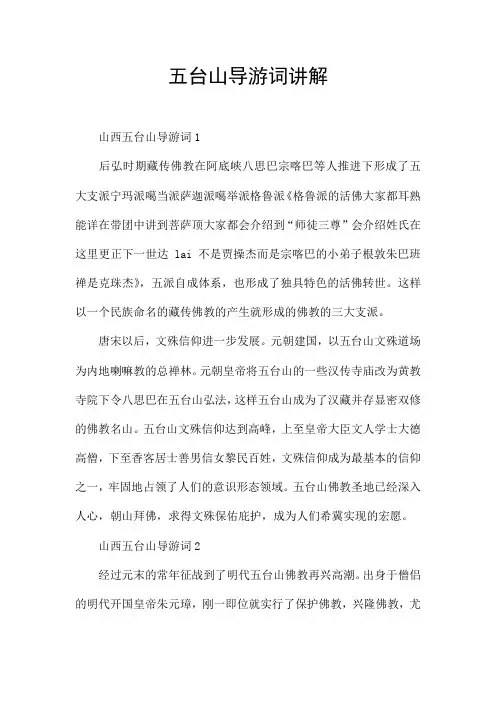 五台山导游词讲解

山西五台山导游词1

后弘时期藏传佛教在阿底峡八思巴宗喀巴等人推进下形成了五大支派宁玛派噶当派萨迦派噶举派格鲁派《格鲁派的活佛大家都耳熟能详在带团中讲到菩萨顶大家都会介绍到“师徒三尊”会介绍姓氏在这里更正下一世达 lai 不是贾操杰而是宗喀巴的小弟子根敦朱巴班禅是克珠杰》，五派自成体系，也形成了独具特色的活佛转世。这样以一个民族命名的藏传佛教的产生就形成的佛教的三大支派。

唐宋以后，文殊信仰进一步发展。元朝建国，以五台山文殊道场为内地喇嘛教的总禅林。元朝皇帝将五台山的一些汉传寺庙改为黄教寺院下令八思巴在五台山弘法，这样五台山成为了汉藏并存显密双修的佛教名山。五台山文殊信仰达到高峰，上至皇帝大臣文人学士大德高僧，下至香客居士善男信女黎民百姓，文殊信仰成为最基本的信仰之一，牢固地占领了人们的意识形态领域。五台山佛教圣地已经深入人心，朝山拜佛，求得文殊保佑庇护，成为人们希冀实现的宏愿。

山西五台山导游词2

经过元末的常年征战到了明代五台山佛教再兴高潮。出身于僧侣的明代开国皇帝朱元璋，刚一即位就实行了保护佛教，兴隆佛教，尤